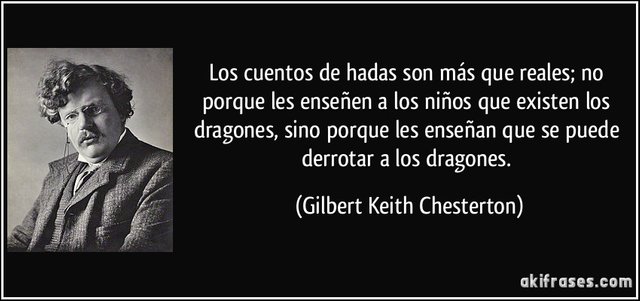 Los cuentos de hadas son más que reales; no porque les enseñen a los niños que existen los dragones, sino porque les enseñan que se puede derrotar a los dragones.

(Gilbert Keith Chesterton)

akifrases.com